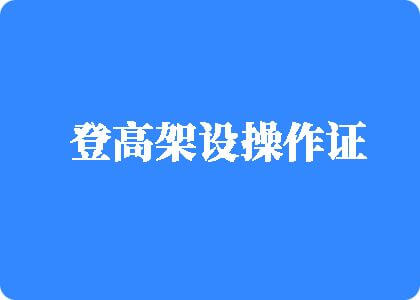 登高架设操作证